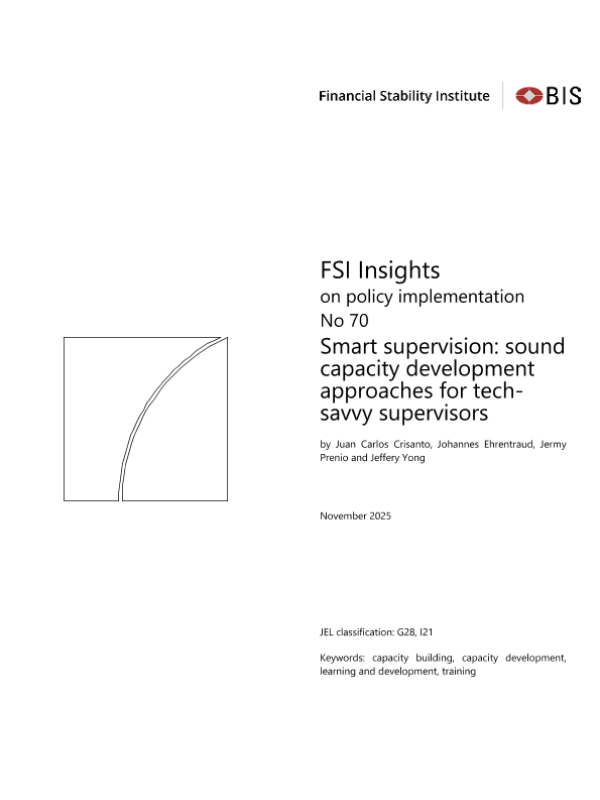 Financial Stability Institute

BIS

FSI Insights

on policy implementation

No 70

Smart supervision: sound capacity development approaches for tech-savvy supervisors

by Juan Carlos Crisanto, Johannes Ehrentraud, Jermy Prenio and Jeffery Yong

November 2025

JEL classification: G28, I21

Keywords: capacity building, capacity development, learning and development, training